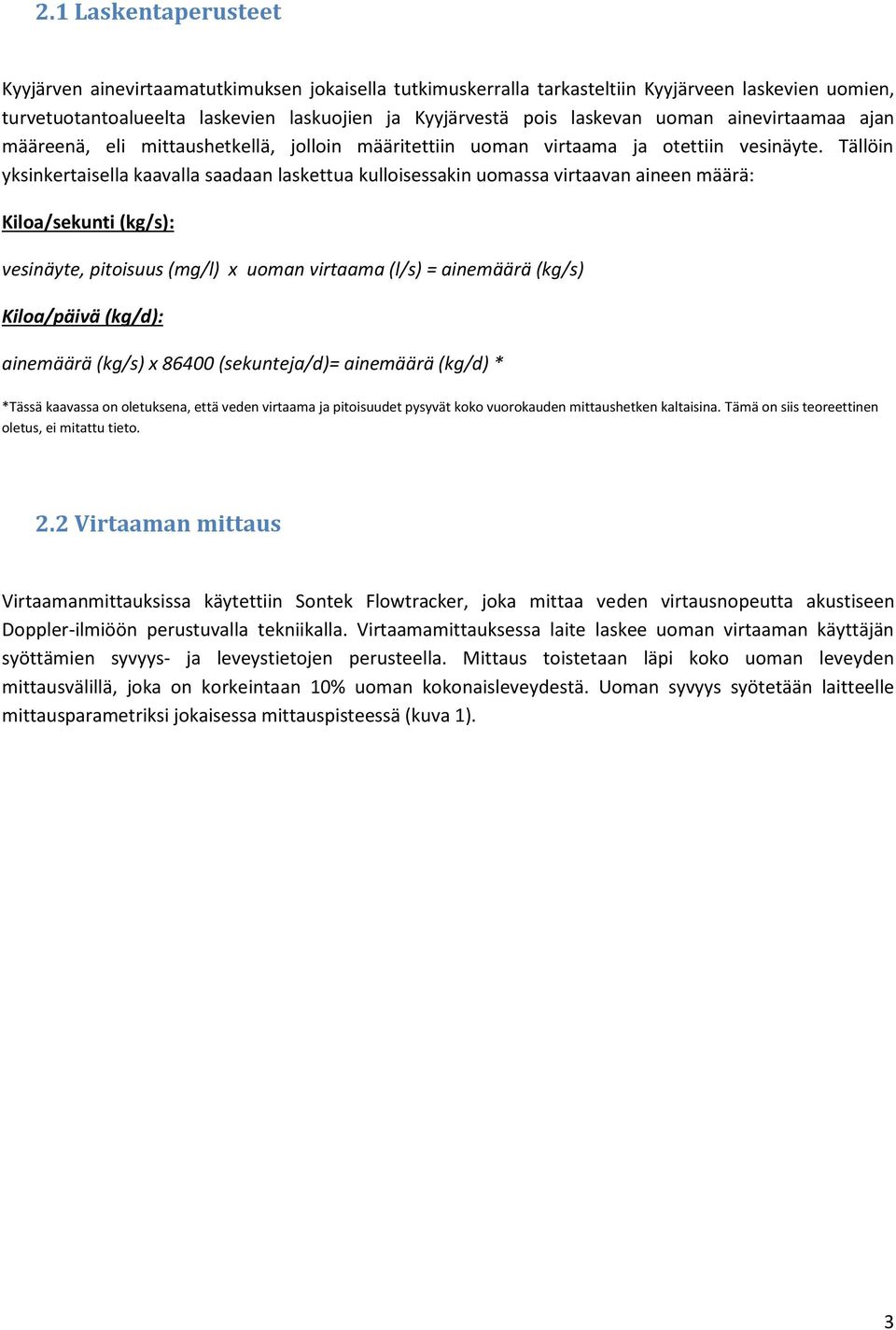 2.1 Laskentaperusteet

Kyyjärven ainevirtaamatutkimuksen jokaisella tutkimuskerralla tarkasteltiin Kyyjärveen laskevien uomien, turvetuotantoalueelta laskevien laskuojien ja Kyyjärvestä pois laskevan uoman ainevirtaamaa ajan määreenä, eli mittaushetkellä, jolloin määritettiin uoman virtaama ja otettiin vesinäyte. Tällöin yksinkertaisella kaavalla saadaan laskettua kulloisessakin uomassa virtaavan aineen määrä:

Kiloa/sekunti (kg/s):

vesinäyte, pitoisuus (mg/l) x uoman virtaama (l/s) = ainemäärä (kg/s)

Kiloa/päivä (kg/d):

ainemäärä (kg/s) x 86400 (sekunteja/d)= ainemäärä (kg/d) *

*Tässä kaavassa on oletuksena, että veden virtaama ja pitoisuudet pysyvät koko vuorokauden mittaushetken kaltaisina. Tämä on siis teoreettinen oletus, ei mitattu tieto.

2.2 Virtaaman mittaus

Virtaamanmittauksissa käytettiin Sontek Flowtracker, joka mittaa veden virtausnopeutta akustiseen Doppler-ilmiöön perustuvalla tekniikalla. Virtaamamittauksessa laite laskee uoman virtaaman käyttäjän syöttämien syvyys- ja leveystietojen perusteella. Mittaus toistetaan läpi koko uoman leveyden mittausvälillä, joka on korkeintaan 10% uoman kokonaisleveydestä. Uoman syvyys syötetään laitteelle mittausparametriksi jokaisessa mittauspisteessä (kuva 1).

3